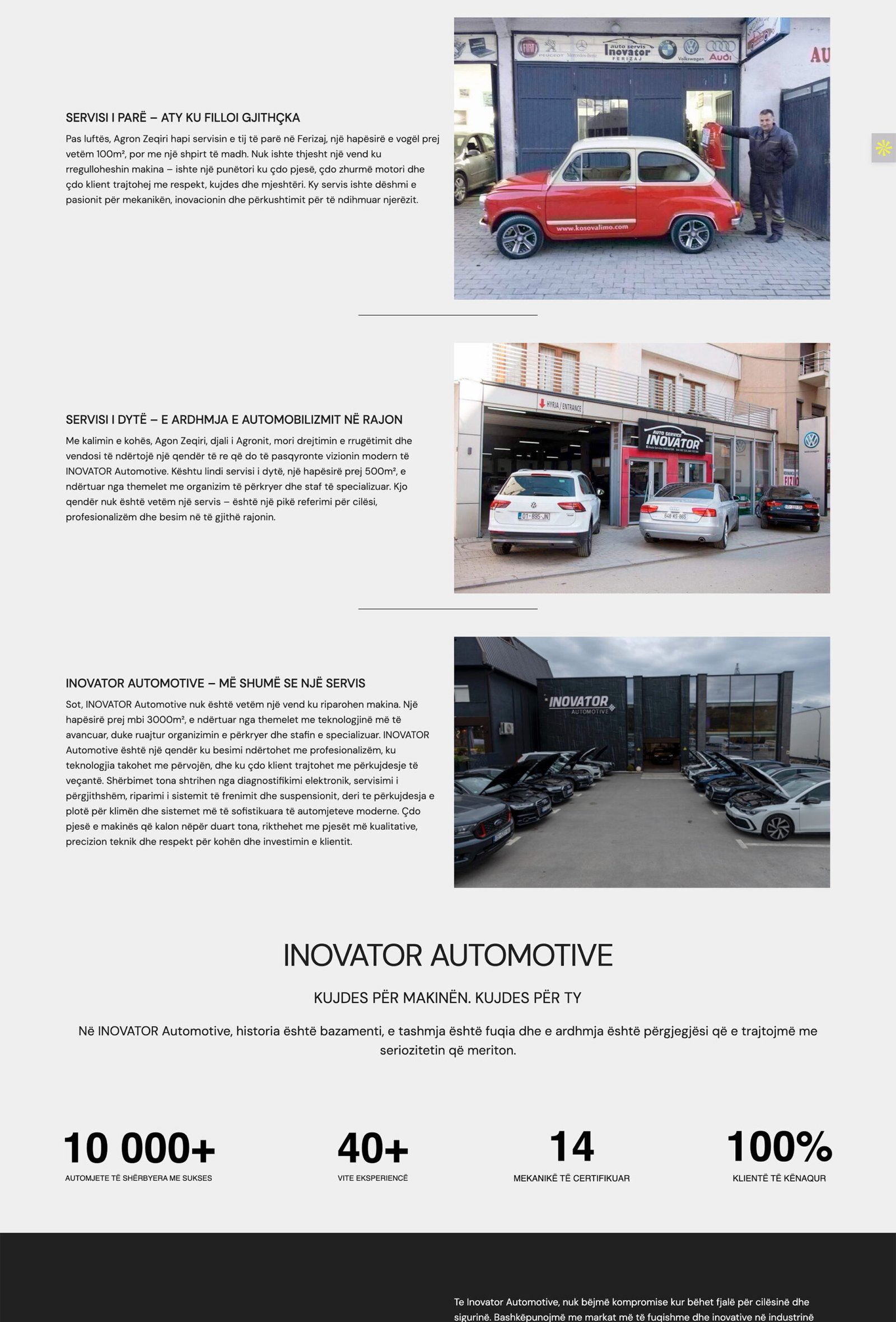 SERVISI I PARË – ATY KU FILLOI GJITHÇKA

Pas luftës, Agron Zeqiri hapi servisin e tij të parë në Ferizaj, një hapësirë e vogël prej vetëm 100m², por me një shpirt të madh. Nuk ishte thjesht një vend ku rregulloheshin makina – ishte një punëtori ku çdo pjesë, çdo zhurmë motori dhe çdo klient trajtohej me respekt, kujdes dhe mjeshtëri. Ky servis ishte dëshmi e pasionit për mekanikën, inovacionin dhe përkushtimit për të ndihmuar njerëzit.

FIAT PEUGEOT Mercedes-Benz auto servis Inovator FERIZAJ Volkswagen Audi

www.kosovalimo.com

SERVISI I DYTË – E ARDHMJA E AUTOMOBILIZMIT NË RAJON

Me kalimin e kohës, Agon Zeqiri, djali i Agronit, mori drejtimin e rrugëtimit dhe vendosi të ndërtojë një qendër të re që do të pasqyronte vizionin modern të INOVATOR Automotive. Kështu lindi servisi i dytë, një hapësirë prej 500m², e ndërtuar nga themelet me organizim të përkryer dhe staf të specializuar. Kjo qendër nuk është vetëm një servis – është një pikë referimi për cilësi, profesionalizëm dhe besim në të gjithë rajonin.

HYRJA / ENTRANCE

AUTO SERVICE INOVATOR

INOVATOR AUTOMOTIVE – MË SHUMË SE NJË SERVIS

Sot, INOVATOR Automotive nuk është vetëm një vend ku riparohen makina. Një hapësirë prej mbi 3000m², e ndërtuar nga themelet me teknologjinë më të avancuar, duke ruajtur organizimin e përkryer dhe stafin e specializuar. INOVATOR Automotive është një qendër ku besimi ndërtohet me profesionalizëm, ku teknologjia takohet me përvojën, dhe ku çdo klient trajtohet me përkujdesje të veçantë. Shërbimet tona shtrihen nga diagnostifikimi elektronik, servisimi i përgjithshëm, riparimi i sistemit të frenimit dhe suspensionit, deri te përkujdesja e plotë për klimën dhe sistemet më të sofistikuara të automjeteve moderne. Çdo pjesë e makinës që kalon nëpër duart tona, rikthehet me pjesët më kualitative, precizion teknik dhe respekt për kohën dhe investimin e klientit.

INOVATOR AUTOMOTIVE

INOVATOR AUTOMOTIVE

KUJDES PËR MAKINËN. KUJDES PËR TY

Në INOVATOR Automotive, historia është bazamenti, e tashmja është fuqia dhe e ardhmja është përgjegjësi që e trajtojmë me seriozitetin që meriton.

10 000+
AUTOMJETE TË SHËRBYERA ME SUKSES

40+
VITE EKSPERIENCË

14
MEKANIKË TË CERTIFIKUAR

100%
KLIENTË TË KËNAQUR

Te Inovator Automotive, nuk bëjmë kompromise kur bëhet fjalë për cilësinë dhe sigurinë. Bashkëpunojmë me markat më të fuqishme dhe inovative në industrinë